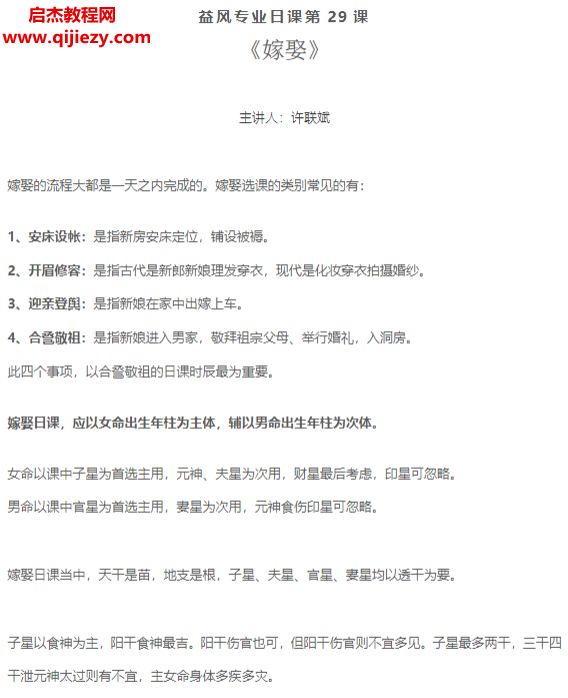 启杰教程网
www.qijiezy.com

益风专业日课第 29 课

《嫁娶》

主讲人：许联斌

嫁娶的流程大都是一天之内完成的。嫁娶选课的类别常见的有：

1、安床设帐：是指新房安床定位，铺设被褥。

2、开眉修容：是指古代是新郎新娘理发穿衣，现代是化妆穿衣拍摄婚纱。

3、迎亲登舆：是指新娘在家中出嫁上车。

4、合巹敬祖：是指新娘进入男家，敬拜祖宗父母、举行婚礼，入洞房。

此四个事项，以合巹敬祖的日课时辰最为重要。

嫁娶日课，应以女命出生年柱为主体，辅以男命出生年柱为次体。

女命以课中子星为首选主用，元神、夫星为次用，财星最后考虑，印星可忽略。

男命以课中官星为首选主用，妻星为次用，元神食伤印星可忽略。

嫁娶日课当中，天干是苗，地支是根，子星、夫星、官星、妻星均以透干为要。

子星以食神为主，阳干食神最吉。阳干伤官也可，但阳干伤官则不宜多见。子星最多两干，三干四干泄元神太过则有不宜，主女命身体多疾多灾。